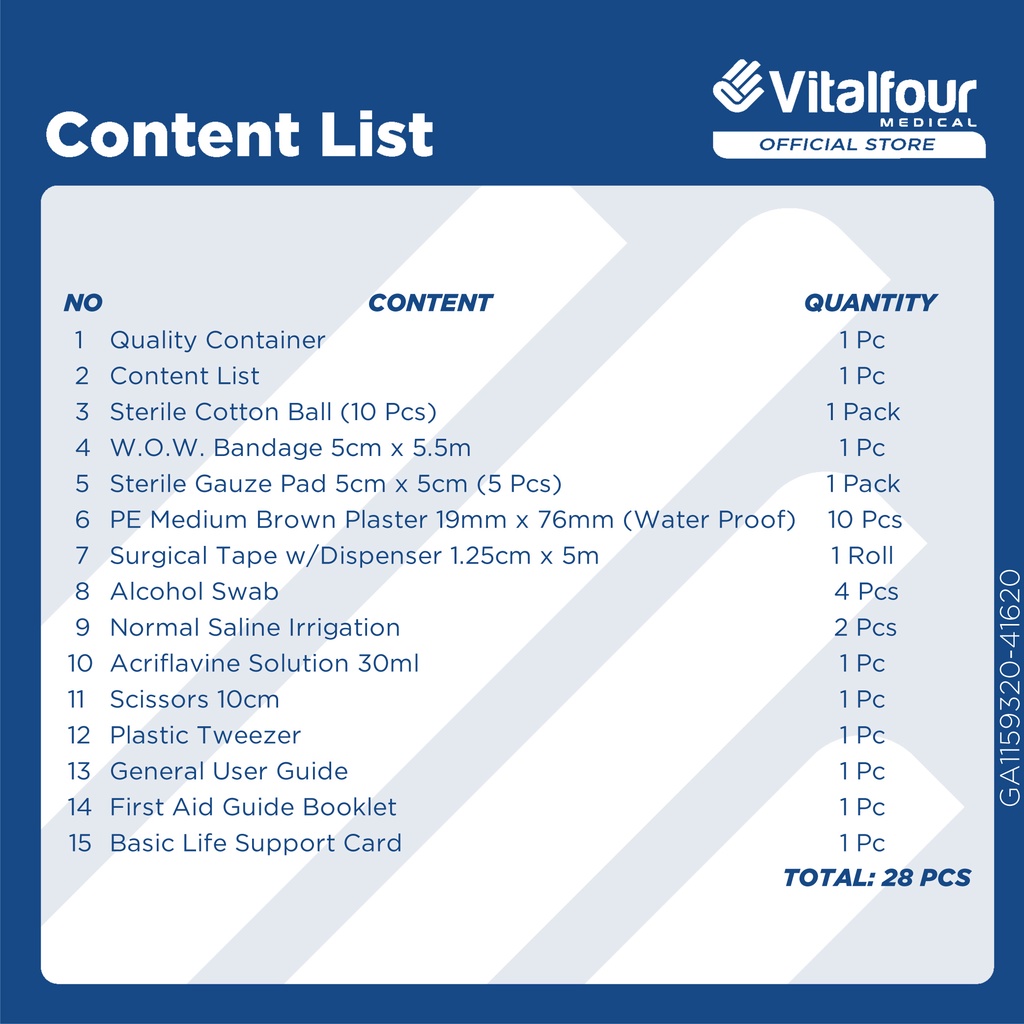 Content List

Vitalfour
MEDICAL
OFFICIAL STORE

| NO | CONTENT | QUANTITY |
|---|---|---|
| 1 | Quality Container | 1 Pc |
| 2 | Content List | 1 Pc |
| 3 | Sterile Cotton Ball (10 Pcs) | 1 Pack |
| 4 | W.O.W. Bandage 5cm x 5.5m | 1 Pc |
| 5 | Sterile Gauze Pad 5cm x 5cm (5 Pcs) | 1 Pack |
| 6 | PE Medium Brown Plaster 19mm x 76mm (Water Proof) | 10 Pcs |
| 7 | Surgical Tape w/Dispenser 1.25cm x 5m | 1 Roll |
| 8 | Alcohol Swab | 4 Pcs |
| 9 | Normal Saline Irrigation | 2 Pcs |
| 10 | Acriflavine Solution 30ml | 1 Pc |
| 11 | Scissors 10cm | 1 Pc |
| 12 | Plastic Tweezer | 1 Pc |
| 13 | General User Guide | 1 Pc |
| 14 | First Aid Guide Booklet | 1 Pc |
| 15 | Basic Life Support Card | 1 Pc |

TOTAL: 28 PCS

GA1159320-41620